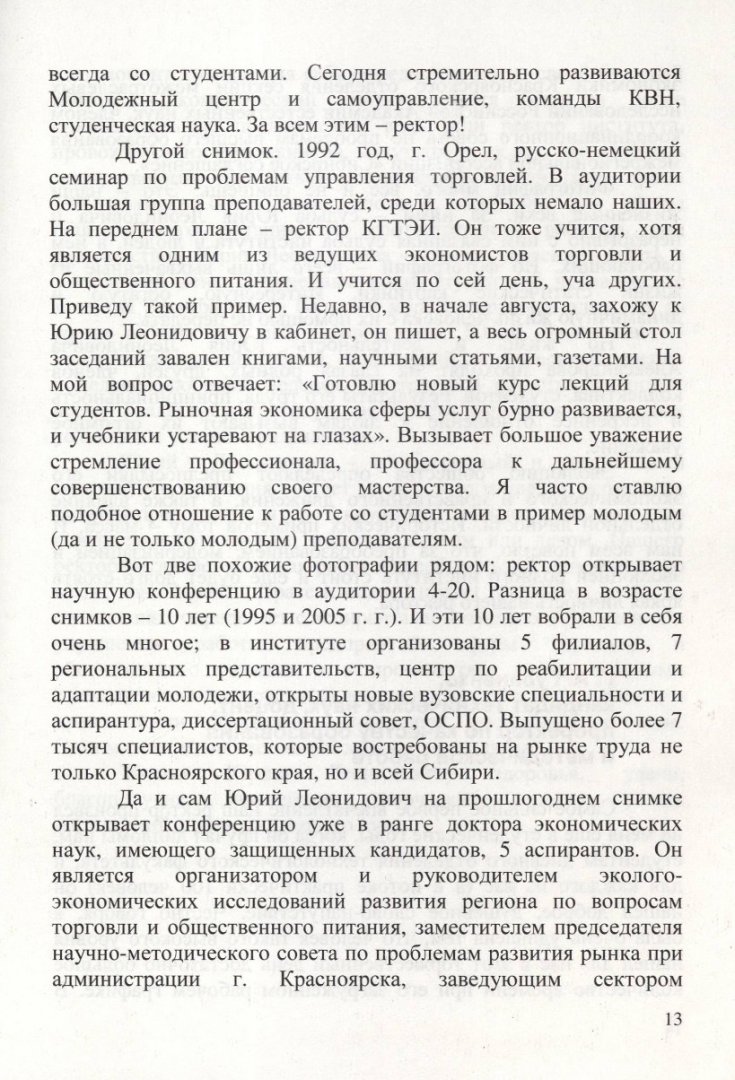 всегда со студентами. Сегодня стремительно развиваются Молодежный центр и самоуправление, команды КВН, студенческая наука. За всем этим – ректор!

Другой снимок. 1992 год, г. Орел, русско-немецкий семинар по проблемам управления торговлей. В аудитории большая группа преподавателей, среди которых немало наших. На переднем плане – ректор КГТЭИ. Он тоже учится, хотя является одним из ведущих экономистов торговли и общественного питания. И учится по сей день, уча других. Приведу такой пример. Недавно, в начале августа, захожу к Юрию Леонидовичу в кабинет, он пишет, а весь огромный стол заседаний завален книгами, научными статьями, газетами. На мой вопрос отвечает: «Готовлю новый курс лекций для студентов. Рыночная экономика сферы услуг бурно развивается, и учебники устаревают на глазах». Вызывает большое уважение стремление профессионала, профессора к дальнейшему совершенствованию своего мастерства. Я часто ставлю подобное отношение к работе со студентами в пример молодым (да и не только молодым) преподавателям.

Вот две похожие фотографии рядом: ректор открывает научную конференцию в аудитории 4-20. Разница в возрасте снимков – 10 лет (1995 и 2005 г. г.). И эти 10 лет вобрали в себя очень многое; в институте организованы 5 филиалов, 7 региональных представительств, центр по реабилитации и адаптации молодежи, открыты новые вузовские специальности и аспирантура, диссертационный совет, ОСПО. Выпущено более 7 тысяч специалистов, которые востребованы на рынке труда не только Красноярского края, но и всей Сибири.

Да и сам Юрий Леонидович на прошлогоднем снимке открывает конференцию уже в ранге доктора экономических наук, имеющего защищенных кандидатов, 5 аспирантов. Он является организатором и руководителем эколого-экономических исследований развития региона по вопросам торговли и общественного питания, заместителем председателя научно-методического совета по проблемам развития рынка при администрации г. Красноярска, заведующим сектором

13